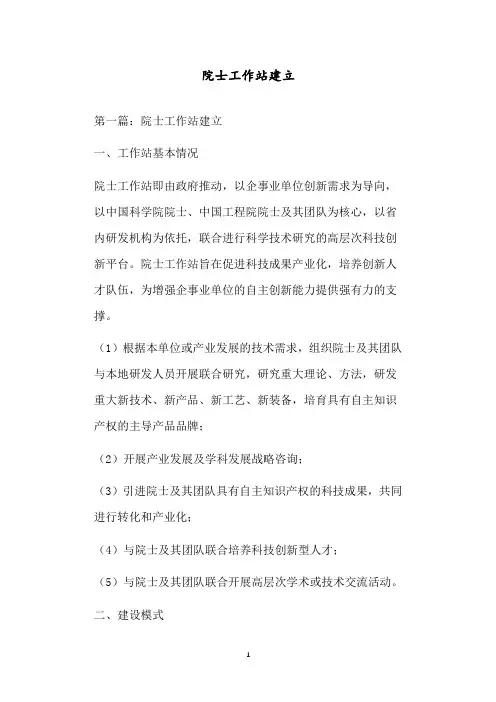 院士工作站建立

第一篇：院士工作站建立

一、工作站基本情况

院士工作站即由政府推动，以企事业单位创新需求为导向，以中国科学院院士、中国工程院院士及其团队为核心，以省内研发机构为依托，联合进行科学技术研究的高层次科技创新平台。院士工作站旨在促进科技成果产业化，培养创新人才队伍，为增强企事业单位的自主创新能力提供强有力的支撑。

（1）根据本单位或产业发展的技术需求，组织院士及其团队与本地研发人员开展联合研究，研究重大理论、方法，研发重大新技术、新产品、新工艺、新装备，培育具有自主知识产权的主导产品品牌；

（2）开展产业发展及学科发展战略咨询；

（3）引进院士及其团队具有自主知识产权的科技成果，共同进行转化和产业化；

（4）与院士及其团队联合培养科技创新型人才；

（5）与院士及其团队联合开展高层次学术或技术交流活动。

二、建设模式

1